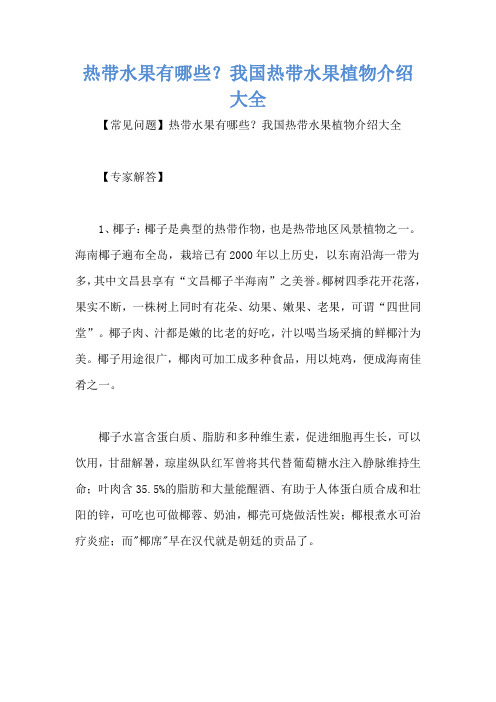 热带水果有哪些？我国热带水果植物介绍大全

【常见问题】热带水果有哪些？我国热带水果植物介绍大全

【专家解答】

1、椰子：椰子是典型的热带作物，也是热带地区风景植物之一。海南椰子遍布全岛，栽培已有2000年以上历史，以东南沿海一带为多，其中文昌县享有“文昌椰子半海南”之美誉。椰树四季花开花落，果实不断，一株树上同时有花朵、幼果、嫩果、老果，可谓“四世同堂”。椰子肉、汁都是嫩的比老的好吃，汁以喝当场采摘的鲜椰汁为美。椰子用途很广，椰肉可加工成多种食品，用以炖鸡，便成海南佳肴之一。

椰子水富含蛋白质、脂肪和多种维生素，促进细胞再生长，可以饮用，甘甜解暑，琼崖纵队红军曾将其代替葡萄糖水注入静脉维持生命；叶肉含35.5%的脂肪和大量能醒酒、有助于人体蛋白质合成和壮阳的锌，可吃也可做椰蓉、奶油，椰壳可烧做活性炭；椰根煮水可治疗炎症；而"椰席"早在汉代就是朝廷的贡品了。